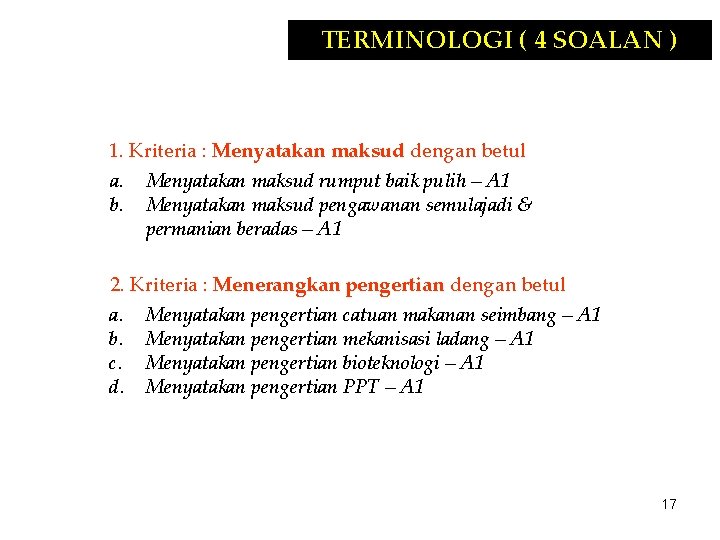 TERMINOLOGI ( 4 SOALAN )

1. Kriteria : Menyatakan maksud dengan betul

a. Menyatakan maksud rumput baik pulih – A1
b. Menyatakan maksud pengawanan semulajadi & permanian beradas – A1

2. Kriteria : Menerangkan pengertian dengan betul

a. Menyatakan pengertian catuan makanan seimbang – A1
b. Menyatakan pengertian mekanisasi ladang – A1
c. Menyatakan pengertian bioteknologi – A1
d. Menyatakan pengertian PPT – A1

17